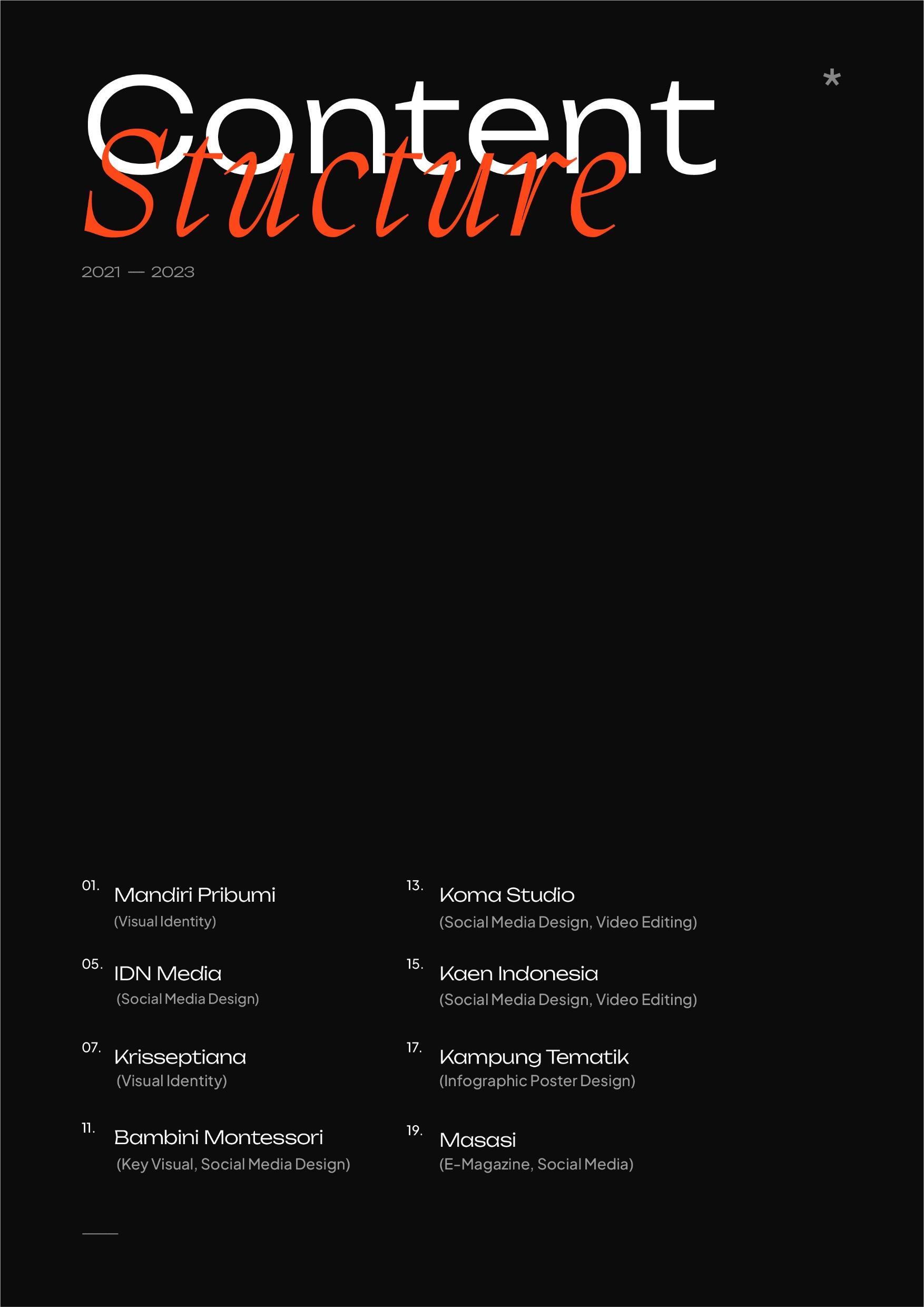 Content

Stucture

*

2021 — 2023

01. Mandiri Pribumi
(Visual Identity)

05. IDN Media
(Social Media Design)

07. Krisseptiana
(Visual Identity)

11. Bambini Montessori
(Key Visual, Social Media Design)

13. Koma Studio
(Social Media Design, Video Editing)

15. Kaen Indonesia
(Social Media Design, Video Editing)

17. Kampung Tematik
(Infographic Poster Design)

19. Masasi
(E-Magazine, Social Media)